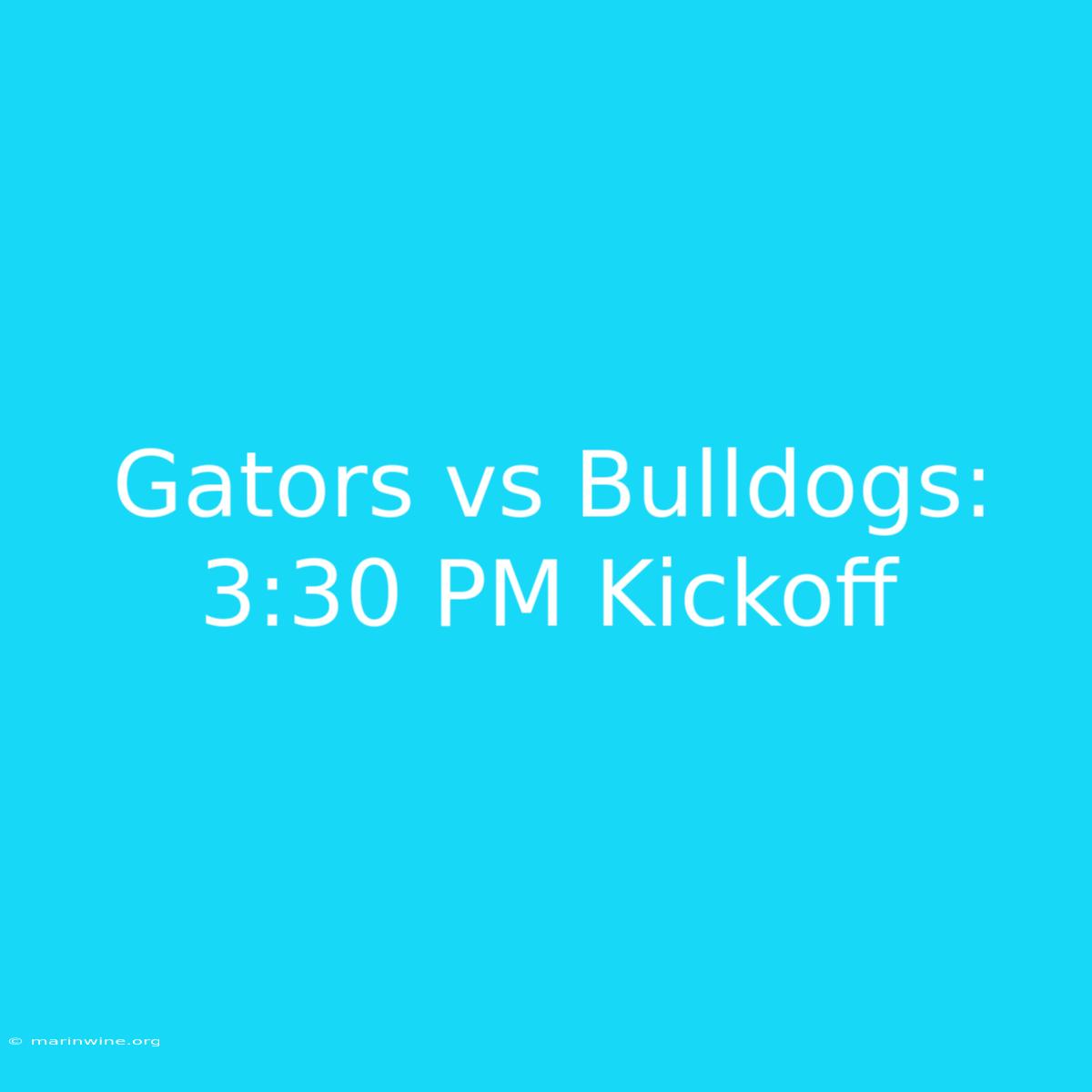 Gators vs Bulldogs: 3:30 PM Kickoff

© marinwine.org